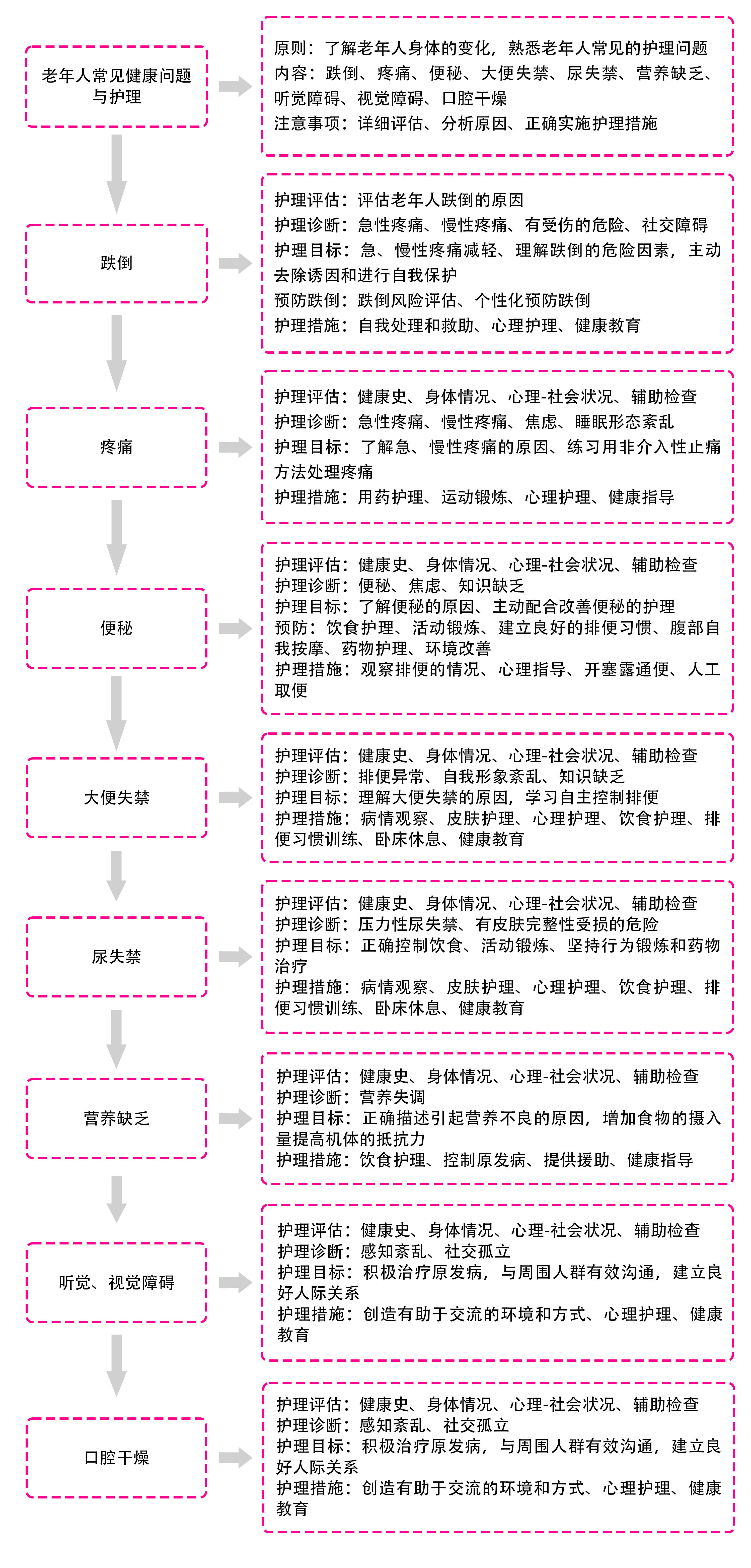 老年人常见健康问题与护理

原则：了解老年人身体的变化，熟悉老年人常见的护理问题
内容：跌倒、疼痛、便秘、大便失禁、尿失禁、营养缺乏、听觉障碍、视觉障碍、口腔干燥
注意事项：详细评估、分析原因、正确实施护理措施

跌倒

护理评估：评估老年人跌倒的原因
护理诊断：急性疼痛、慢性疼痛、有受伤的危险、社交障碍
护理目标：急、慢性疼痛减轻、理解跌倒的危险因素，主动去除诱因和进行自我保护
预防跌倒：跌倒风险评估、个性化预防跌倒
护理措施：自我处理和救助、心理护理、健康教育

疼痛

护理评估：健康史、身体情况、心理-社会状况、辅助检查
护理诊断：急性疼痛、慢性疼痛、焦虑、睡眠形态紊乱
护理目标：了解急、慢性疼痛的原因、练习用非介入性止痛方法处理疼痛
护理措施：用药护理、运动锻炼、心理护理、健康指导

便秘

护理评估：健康史、身体情况、心理-社会状况、辅助检查
护理诊断：便秘、焦虑、知识缺乏
护理目标：了解便秘的原因、主动配合改善便秘的护理
预防：饮食护理、活动锻炼、建立良好的排便习惯、腹部自我按摩、药物护理、环境改善
护理措施：观察排便的情况、心理指导、开塞露通便、人工取便

大便失禁

护理评估：健康史、身体情况、心理-社会状况、辅助检查
护理诊断：排便异常、自我形象紊乱、知识缺乏
护理目标：理解大便失禁的原因，学习自主控制排便
护理措施：病情观察、皮肤护理、心理护理、饮食护理、排便习惯训练、卧床休息、健康教育

尿失禁

护理评估：健康史、身体情况、心理-社会状况、辅助检查
护理诊断：压力性尿失禁、有皮肤完整性受损的危险
护理目标：正确控制饮食、活动锻炼、坚持行为锻炼和药物治疗
护理措施：病情观察、皮肤护理、心理护理、饮食护理、排便习惯训练、卧床休息、健康教育

营养缺乏

护理评估：健康史、身体情况、心理-社会状况、辅助检查
护理诊断：营养失调
护理目标：正确描述引起营养不良的原因，增加食物的摄入量提高机体的抵抗力
护理措施：饮食护理、控制原发病、提供援助、健康指导

听觉、视觉障碍

护理评估：健康史、身体情况、心理-社会状况、辅助检查
护理诊断：感知紊乱、社交孤立
护理目标：积极治疗原发病，与周围人群有效沟通，建立良好人际关系
护理措施：创造有助于交流的环境和方式、心理护理、健康教育

口腔干燥

护理评估：健康史、身体情况、心理-社会状况、辅助检查
护理诊断：感知紊乱、社交孤立
护理目标：积极治疗原发病，与周围人群有效沟通，建立良好人际关系
护理措施：创造有助于交流的环境和方式、心理护理、健康教育